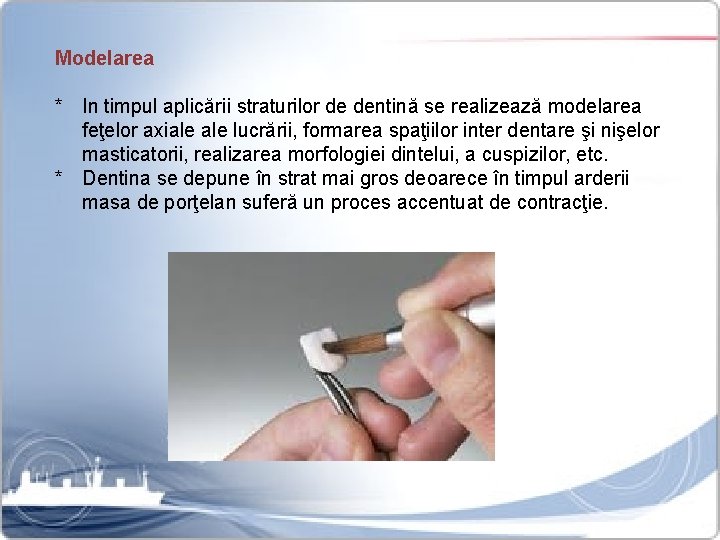 Modelarea

* In timpul aplicării straturilor de dentină se realizează modelarea feţelor axiale ale lucrării, formarea spaţiilor inter dentare şi nişelor masticatorii, realizarea morfologiei dintelui, a cuspizilor, etc.
* Dentina se depune în strat mai gros deoarece în timpul arderii masa de porţelan suferă un proces accentuat de contracţie.